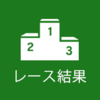 1
2
3
レース結果